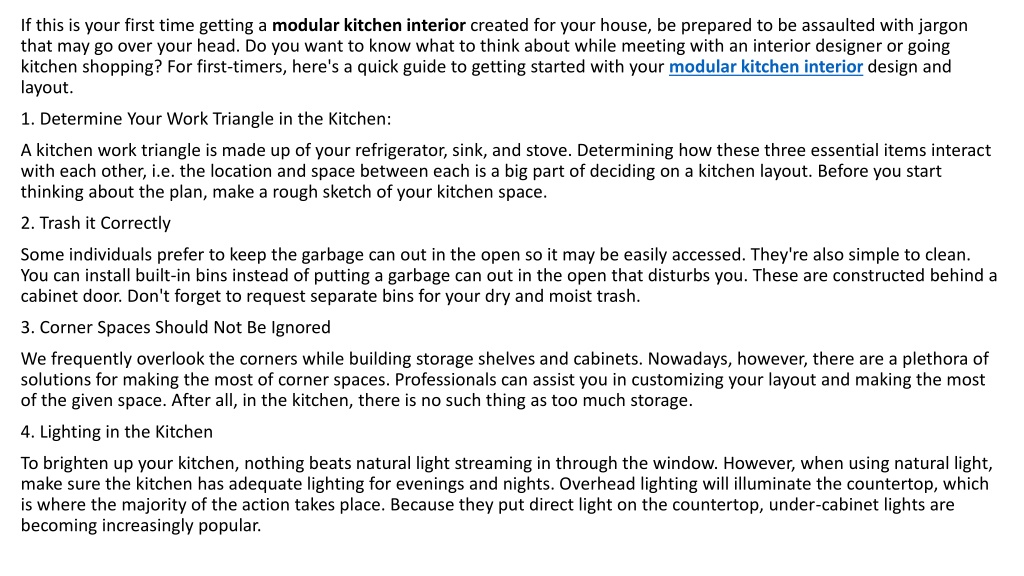 If this is your first time getting a modular kitchen interior created for your house, be prepared to be assaulted with jargon that may go over your head. Do you want to know what to think about while meeting with an interior designer or going kitchen shopping? For first-timers, here's a quick guide to getting started with your modular kitchen interior design and layout.

1. Determine Your Work Triangle in the Kitchen:

A kitchen work triangle is made up of your refrigerator, sink, and stove. Determining how these three essential items interact with each other, i.e. the location and space between each is a big part of deciding on a kitchen layout. Before you start thinking about the plan, make a rough sketch of your kitchen space.

2. Trash it Correctly

Some individuals prefer to keep the garbage can out in the open so it may be easily accessed. They're also simple to clean. You can install built-in bins instead of putting a garbage can out in the open that disturbs you. These are constructed behind a cabinet door. Don't forget to request separate bins for your dry and moist trash.

3. Corner Spaces Should Not Be Ignored

We frequently overlook the corners while building storage shelves and cabinets. Nowadays, however, there are a plethora of solutions for making the most of corner spaces. Professionals can assist you in customizing your layout and making the most of the given space. After all, in the kitchen, there is no such thing as too much storage.

4. Lighting in the Kitchen

To brighten up your kitchen, nothing beats natural light streaming in through the window. However, when using natural light, make sure the kitchen has adequate lighting for evenings and nights. Overhead lighting will illuminate the countertop, which is where the majority of the action takes place. Because they put direct light on the countertop, under-cabinet lights are becoming increasingly popular.